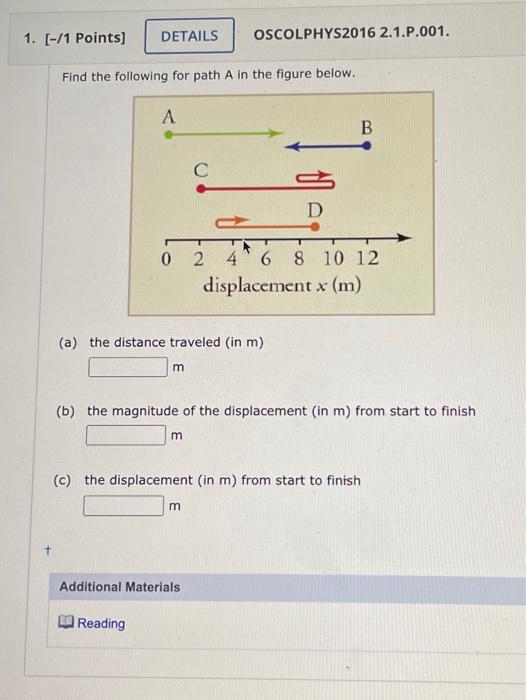 1. [-/1 Points] DETAILS OSCOLPHYS2016 2.1.P.001.

Find the following for path A in the figure below.

A

B

C

D

0 2 4 6 8 10 12

displacement $x$ (m)

(a) the distance traveled (in m)

m

(b) the magnitude of the displacement (in m) from start to finish

m

(c) the displacement (in m) from start to finish

m

†

Additional Materials

Reading